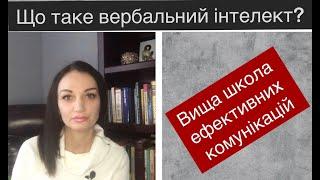 Що таке вербальний інтелект?

Вища школа ефективних комунікацій